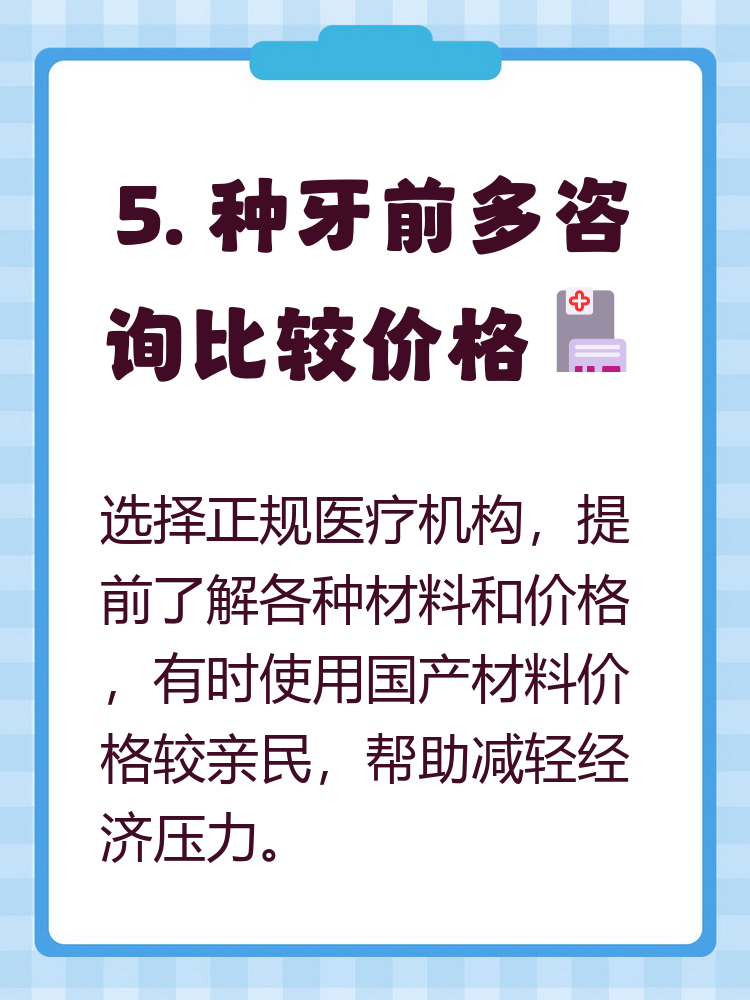 5. 种牙前多咨询比较价格

选择正规医疗机构，提前了解各种材料和价格，有时使用国产材料价格较亲民，帮助减轻经济压力。